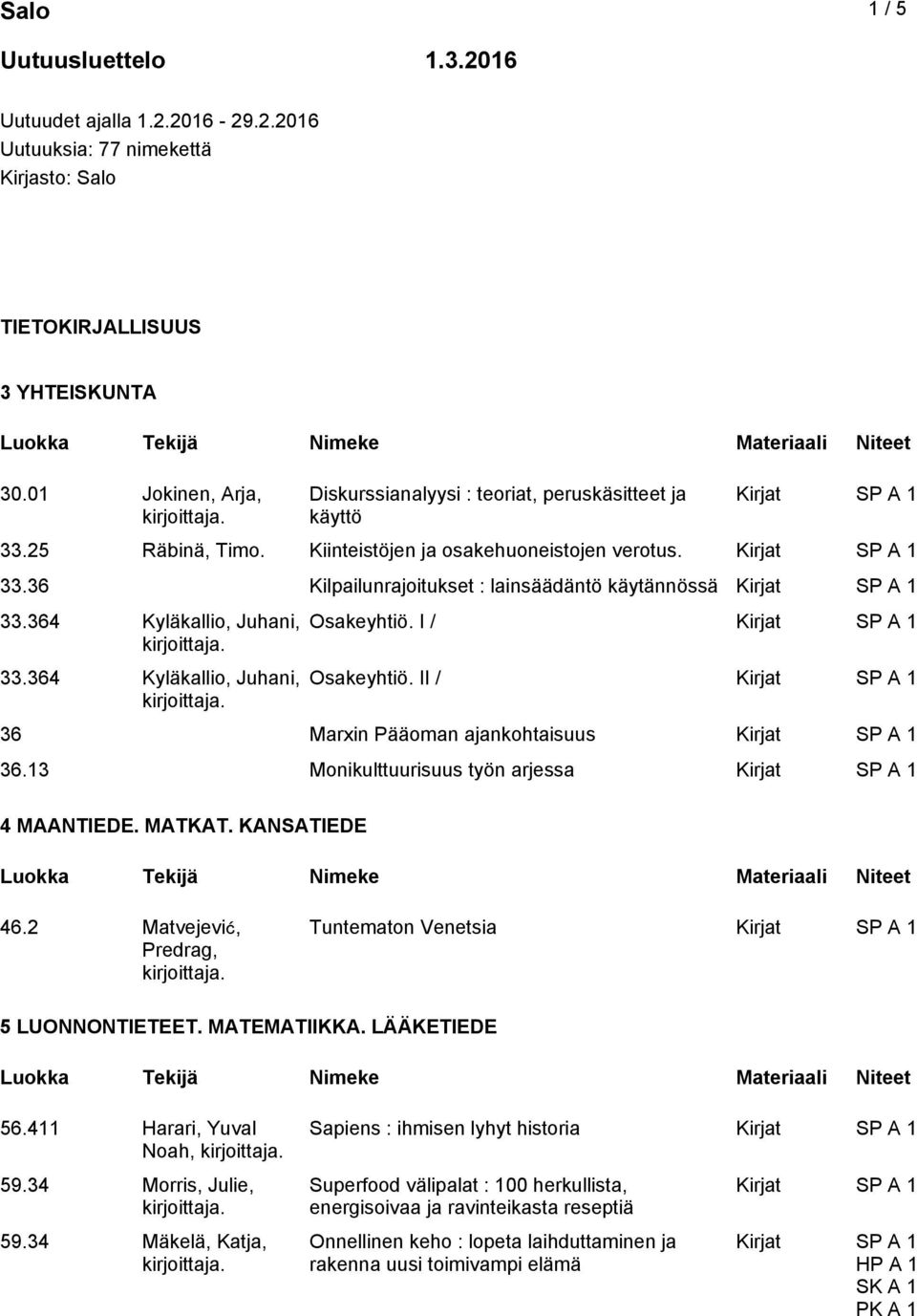 Salo 1 / 5

Uutuusluettelo 1.3.2016

Uutuudet ajalla 1.2.2016 - 29.2.2016
Uutuuksia: 77 nimekettä
Kirjasto: Salo

TIETOKIRJALLISUUS

3 YHTEISKUNTA

| Luokka | Tekijä | Nimeke | Materiaali | Niteet |
|---|---|---|---|---|
| 30.01 | Jokinen, Arja, kirjoittaja. | Diskurssianalyysi : teoriat, peruskäsitteet ja käyttö | Kirjat | SP A 1 |
| 33.25 | Räbinä, Timo. | Kiinteistöjen ja osakehuoneistojen verotus. | Kirjat | SP A 1 |
| 33.36 | | Kilpailunrajoitukset : lainsäädäntö käytännössä | Kirjat | SP A 1 |
| 33.364 | Kyläkallio, Juhani, kirjoittaja. | Osakeyhtiö. I / | Kirjat | SP A 1 |
| 33.364 | Kyläkallio, Juhani, kirjoittaja. | Osakeyhtiö. II / | Kirjat | SP A 1 |
| 36 | | Marxin Pääoman ajankohtaisuus | Kirjat | SP A 1 |
| 36.13 | | Monikulttuurisuus työn arjessa | Kirjat | SP A 1 |

4 MAANTIEDE. MATKAT. KANSATIEDE

| Luokka | Tekijä | Nimeke | Materiaali | Niteet |
|---|---|---|---|---|
| 46.2 | Matvejević, Predrag, kirjoittaja. | Tuntematon Venetsia | Kirjat | SP A 1 |

5 LUONNONTIETEET. MATEMATIIKKA. LÄÄKETIEDE

| Luokka | Tekijä | Nimeke | Materiaali | Niteet |
|---|---|---|---|---|
| 56.411 | Harari, Yuval Noah, kirjoittaja. | Sapiens : ihmisen lyhyt historia | Kirjat | SP A 1 |
| 59.34 | Morris, Julie, kirjoittaja. | Superfood välipalat : 100 herkullista, energisoivaa ja ravinteikasta reseptiä | Kirjat | SP A 1 |
| 59.34 | Mäkelä, Katja, kirjoittaja. | Onnellinen keho : lopeta laihduttaminen ja rakenna uusi toimivampi elämä | Kirjat | SP A 1 HP A 1 SK A 1 PK A 1 |